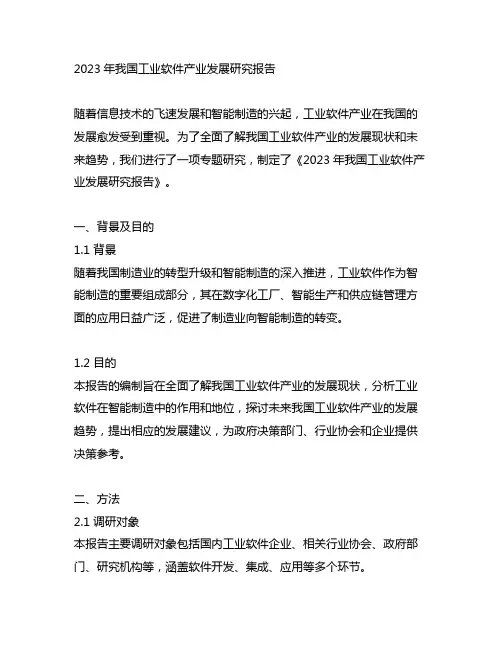 2023 年我国工业软件产业发展研究报告

随着信息技术的飞速发展和智能制造的兴起，工业软件产业在我国的发展愈发受到重视。为了全面了解我国工业软件产业的发展现状和未来趋势，我们进行了一项专题研究，制定了《2023 年我国工业软件产业发展研究报告》。

一、背景及目的
1.1 背景
随着我国制造业的转型升级和智能制造的深入推进，工业软件作为智能制造的重要组成部分，其在数字化工厂、智能生产和供应链管理方面的应用日益广泛，促进了制造业向智能制造的转变。

1.2 目的
本报告的编制旨在全面了解我国工业软件产业的发展现状，分析工业软件在智能制造中的作用和地位，探讨未来我国工业软件产业的发展趋势，提出相应的发展建议，为政府决策部门、行业协会和企业提供决策参考。

二、方法
2.1 调研对象
本报告主要调研对象包括国内工业软件企业、相关行业协会、政府部门、研究机构等，涵盖软件开发、集成、应用等多个环节。